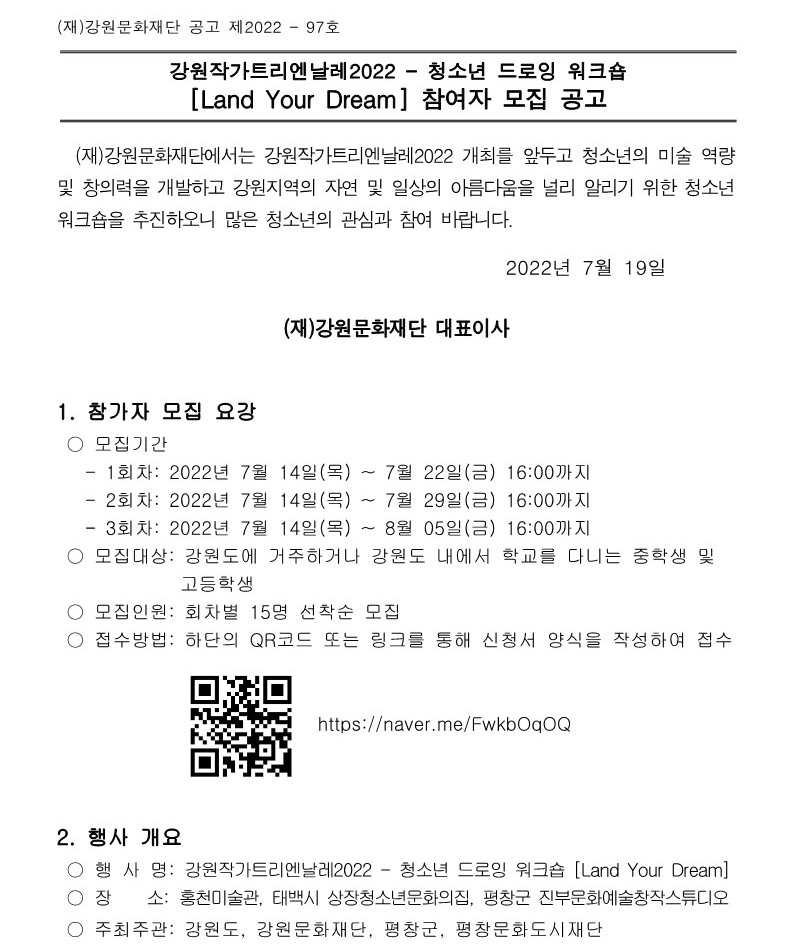 (재)강원문화재단 공고 제2022 - 97호

강원작가트리엔날레2022 - 청소년 드로잉 워크숍
[Land Your Dream] 참여자 모집 공고

(재)강원문화재단에서는 강원작가트리엔날레2022 개최를 앞두고 청소년의 미술 역량 및 창의력을 개발하고 강원지역의 자연 및 일상의 아름다움을 널리 알리기 위한 청소년 워크숍을 추진하오니 많은 청소년의 관심과 참여 바랍니다.

2022년 7월 19일

(재)강원문화재단 대표이사

1. 참가자 모집 요강
○ 모집기간
- 1회차: 2022년 7월 14일(목) ~ 7월 22일(금) 16:00까지
- 2회차: 2022년 7월 14일(목) ~ 7월 29일(금) 16:00까지
- 3회차: 2022년 7월 14일(목) ~ 8월 05일(금) 16:00까지
○ 모집대상: 강원도에 거주하거나 강원도 내에서 학교를 다니는 중학생 및 고등학생
○ 모집인원: 회차별 15명 선착순 모집
○ 접수방법: 하단의 QR코드 또는 링크를 통해 신청서 양식을 작성하여 접수

https://naver.me/FwkbOqOQ

2. 행사 개요
○ 행 사 명: 강원작가트리엔날레2022 - 청소년 드로잉 워크숍 [Land Your Dream]
○ 장 소: 홍천미술관, 태백시 상장청소년문화의집, 평창군 진부문화예술창작스튜디오
○ 주최주관: 강원도, 강원문화재단, 평창군, 평창문화도시재단